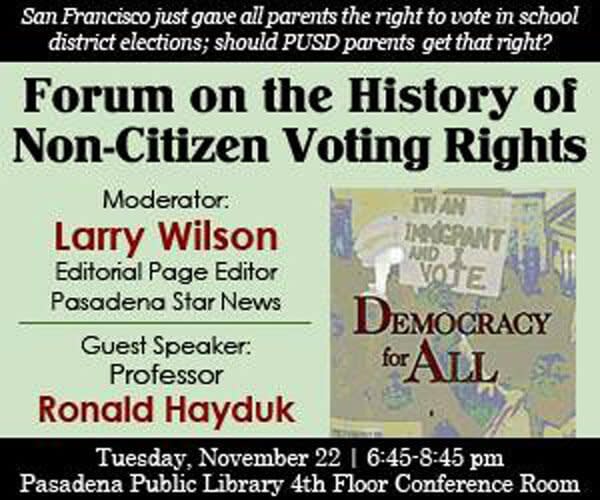 San Francisco just gave all parents the right to vote in school district elections; should PUSD parents get that right?

Forum on the History of Non-Citizen Voting Rights

Moderator:
Larry Wilson
Editorial Page Editor
Pasadena Star News

Guest Speaker:
Professor
Ronald Hayduk

I'M AN IMMIGRANT AND I VOTE

DEMOCRACY for ALL

Tuesday, November 22 | 6:45-8:45 pm
Pasadena Public Library 4th Floor Conference Room